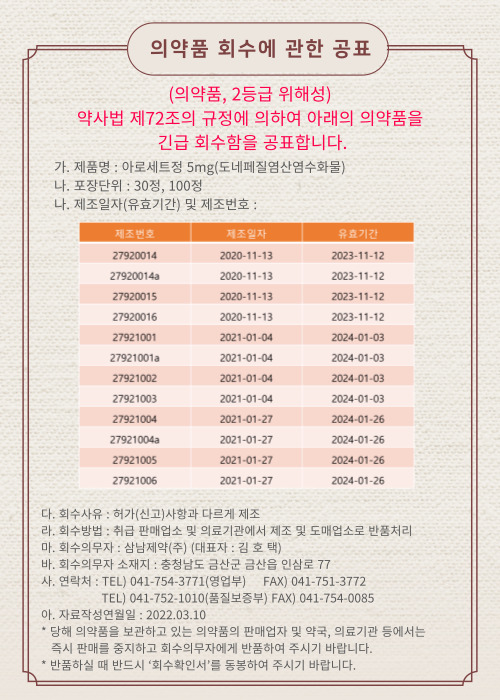 의약품 회수에 관한 공표

(의약품, 2등급 위해성)
약사법 제72조의 규정에 의하여 아래의 의약품을 긴급 회수함을 공표합니다.

가. 제품명 : 아로세트정 5mg(도네페질염산염수화물)
나. 포장단위 : 30정, 100정
나. 제조일자(유효기간) 및 제조번호 :

| 제조번호 | 제조일자 | 유효기간 |
|---|---|---|
| 27920014 | 2020-11-13 | 2023-11-12 |
| 27920014a | 2020-11-13 | 2023-11-12 |
| 27920015 | 2020-11-13 | 2023-11-12 |
| 27920016 | 2020-11-13 | 2023-11-12 |
| 27921001 | 2021-01-04 | 2024-01-03 |
| 27921001a | 2021-01-04 | 2024-01-03 |
| 27921002 | 2021-01-04 | 2024-01-03 |
| 27921003 | 2021-01-04 | 2024-01-03 |
| 27921004 | 2021-01-27 | 2024-01-26 |
| 27921004a | 2021-01-27 | 2024-01-26 |
| 27921005 | 2021-01-27 | 2024-01-26 |
| 27921006 | 2021-01-27 | 2024-01-26 |

다. 회수사유 : 허가(신고)사항과 다르게 제조
라. 회수방법 : 취급 판매업소 및 의료기관에서 제조 및 도매업소로 반품처리
마. 회수의무자 : 삼남제약(주) (대표자 : 김 호 택)
바. 회수의무자 소재지 : 충청남도 금산군 금산읍 인삼로 77
사. 연락처 : TEL) 041-754-3771(영업부) FAX) 041-751-3772
TEL) 041-752-1010(품질보증부) FAX) 041-754-0085
아. 자료작성연월일 : 2022.03.10
* 당해 의약품을 보관하고 있는 의약품의 판매업자 및 약국, 의료기관 등에서는 즉시 판매를 중지하고 회수의무자에게 반품하여 주시기 바랍니다.
* 반품하실 때 반드시 '회수확인서'를 동봉하여 주시기 바랍니다.